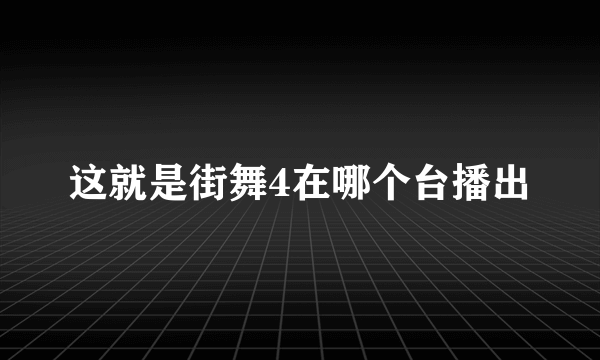 这就是街舞4在哪个台播出